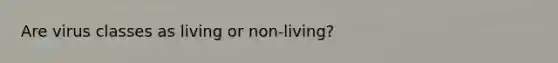 Are virus classes as living or non-living?